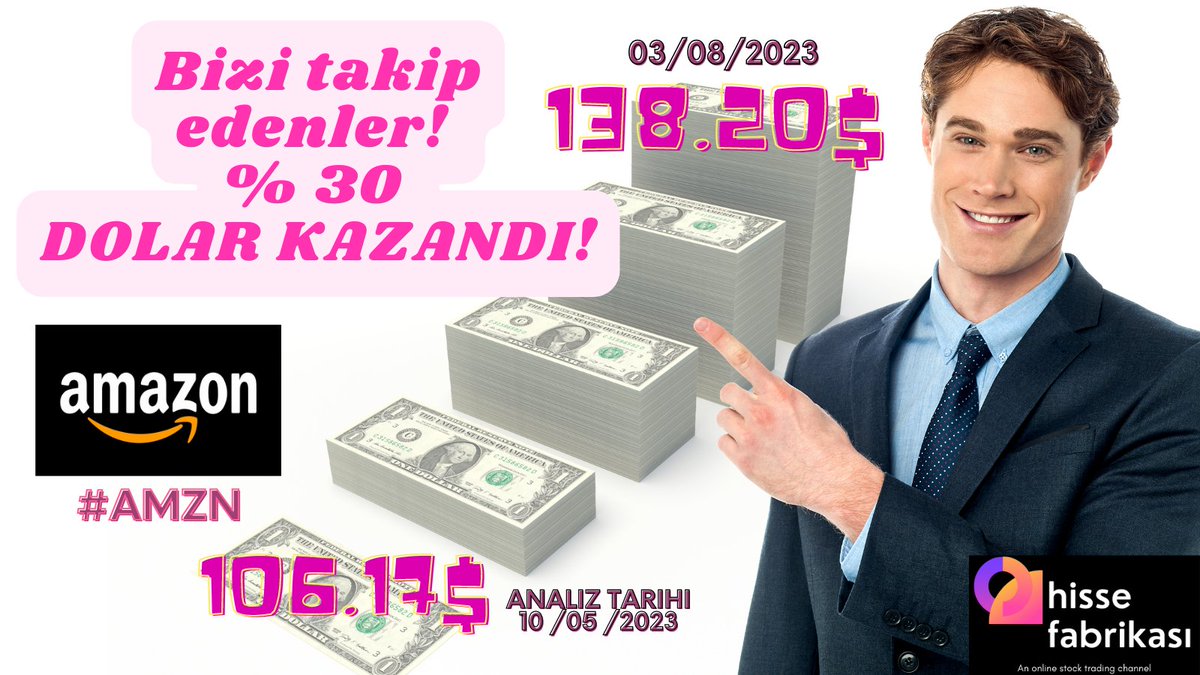 Bizi takip edenler! % 30 DOLAR KAZANDI!

03/08/2023

138.20$

amazon

#AMZN

106.17$

ANALIZ TARIHI 10 /05 /2023

hisse fabrikası

An online stock trading channel